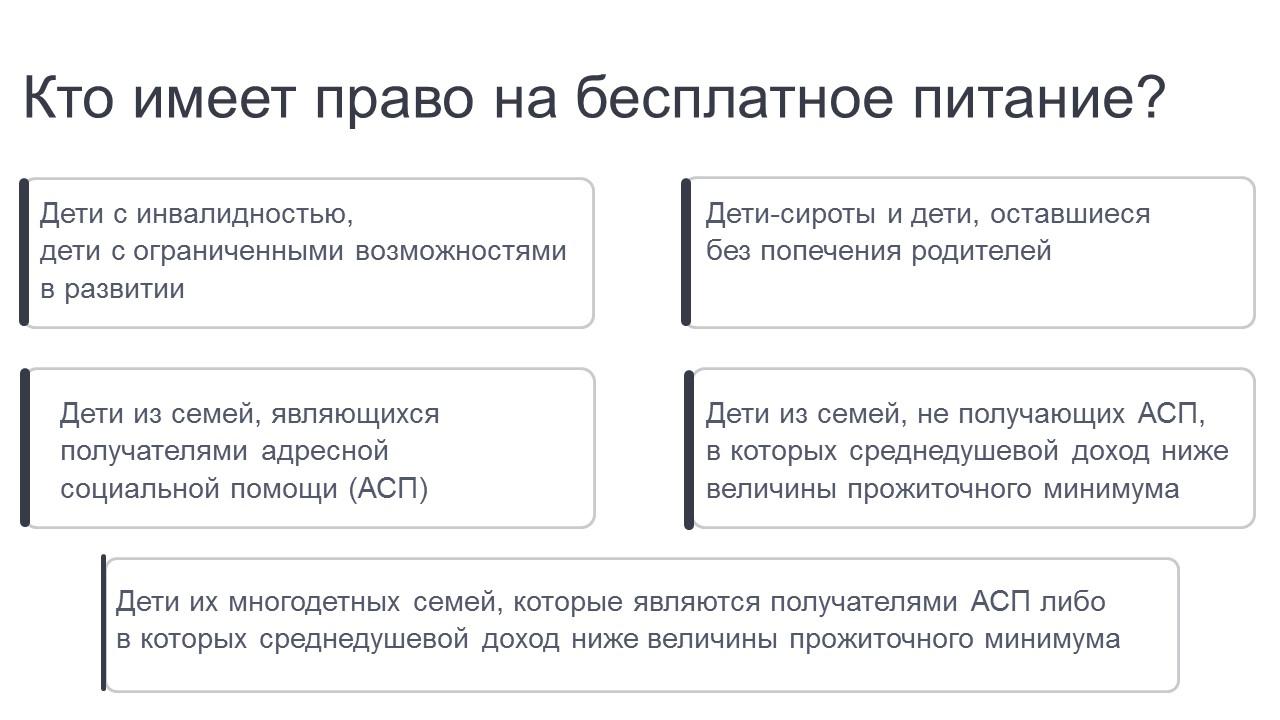 Кто имеет право на бесплатное питание?

Дети с инвалидностью,
дети с ограниченными возможностями в развитии

Дети-сироты и дети, оставшиеся без попечения родителей

Дети из семей, являющихся получателями адресной социальной помощи (АСП)

Дети из семей, не получающих АСП, в которых среднедушевой доход ниже величины прожиточного минимума

Дети их многодетных семей, которые являются получателями АСП либо в которых среднедушевой доход ниже величины прожиточного минимума